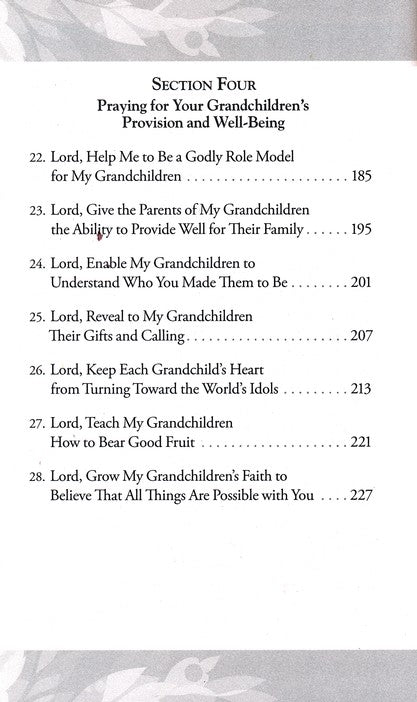 SECTION FOUR
Praying for Your Grandchildren's Provision and Well-Being

22. Lord, Help Me to Be a Godly Role Model for My Grandchildren . . . . . . . . . . . . . . . . . . . . . . . 185

23. Lord, Give the Parents of My Grandchildren the Ability to Provide Well for Their Family . . . . . . 195

24. Lord, Enable My Grandchildren to Understand Who You Made Them to Be . . . . . . . . 201

25. Lord, Reveal to My Grandchildren Their Gifts and Calling . . . . . . . . . . . . . . . . . . . . . . . 207

26. Lord, Keep Each Grandchild's Heart from Turning Toward the World's Idols . . . . . . . . . 213

27. Lord, Teach My Grandchildren How to Bear Good Fruit . . . . . . . . . . . . . . . . . . . . . 221

28. Lord, Grow My Grandchildren's Faith to Believe That All Things Are Possible with You . . . . 227